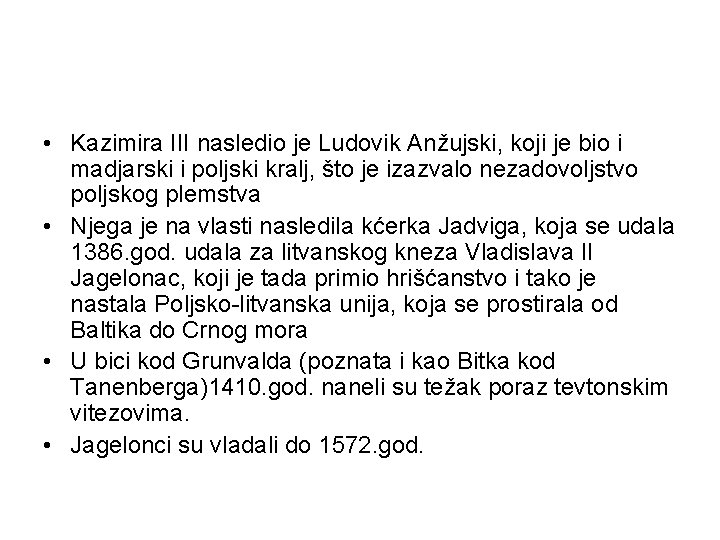 • Kazimira III nasledio je Ludovik Anžujski, koji je bio i madjarski i poljski kralj, što je izazvalo nezadovoljstvo poljskog plemstva

• Njega je na vlasti nasledila kćerka Jadviga, koja se udala 1386.god. udala za litvanskog kneza Vladislava II Jagelonac, koji je tada primio hrišćanstvo i tako je nastala Poljsko-litvanska unija, koja se prostirala od Baltika do Crnog mora

• U bici kod Grunvalda (poznata i kao Bitka kod Tanenberga)1410.god. naneli su težak poraz tevtonskim vitezovima.

• Jagelonci su vladali do 1572.god.